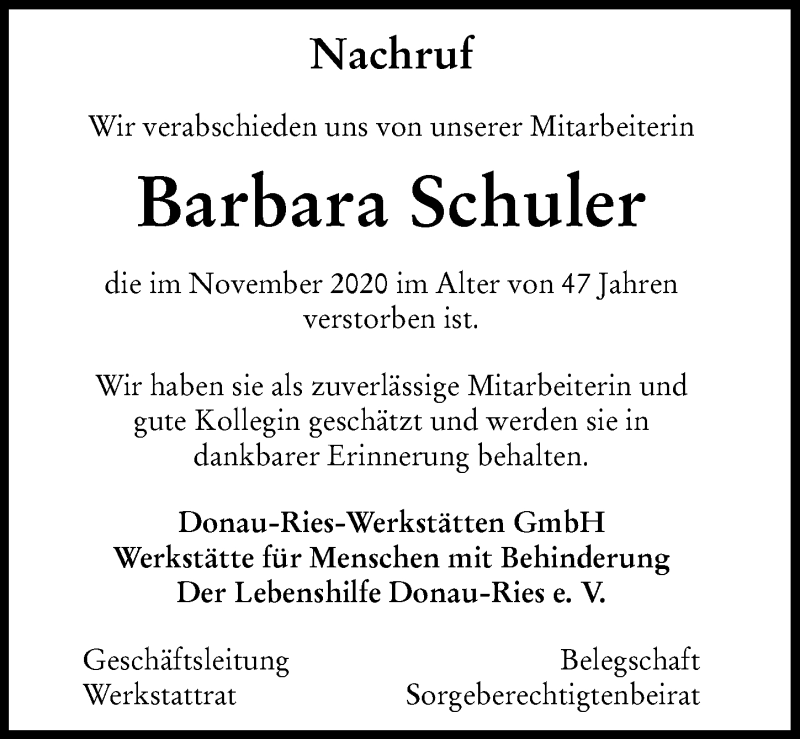 Nachruf

Wir verabschieden uns von unserer Mitarbeiterin

Barbara Schuler

die im November 2020 im Alter von 47 Jahren verstorben ist.

Wir haben sie als zuverlässige Mitarbeiterin und gute Kollegin geschätzt und werden sie in dankbarer Erinnerung behalten.

Donau-Ries-Werkstätten GmbH
Werkstätte für Menschen mit Behinderung
Der Lebenshilfe Donau-Ries e. V.

Geschäftsleitung
Werkstattrat

Belegschaft
Sorgeberechtigtenbeirat